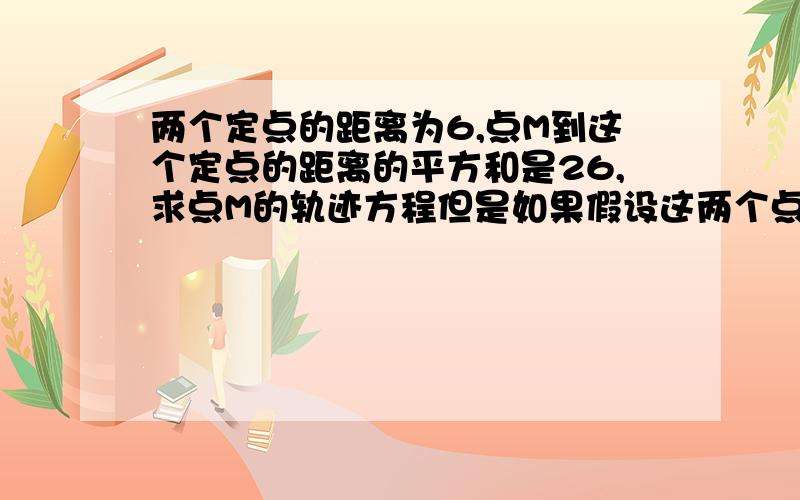 两个定点的距离为6,点M到这个定点的距离的平方和是26,求点M的轨迹方程但是如果假设这两个点